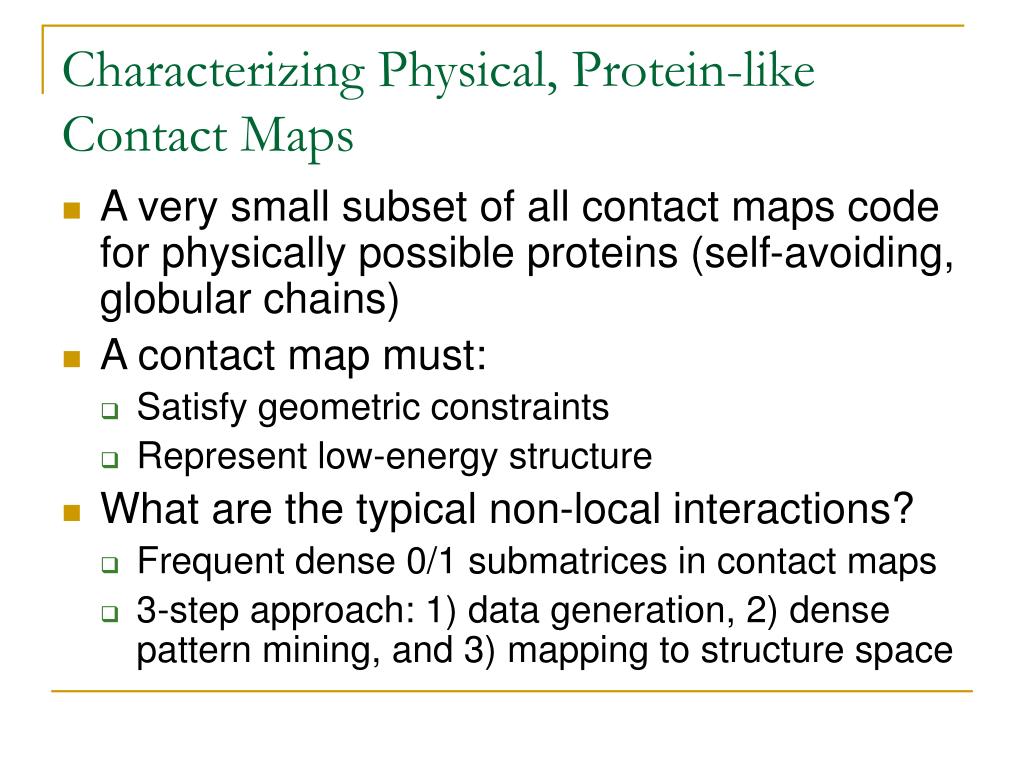 Characterizing Physical, Protein-like Contact Maps

- A very small subset of all contact maps code for physically possible proteins (self-avoiding, globular chains)
- A contact map must:
  - Satisfy geometric constraints
  - Represent low-energy structure
- What are the typical non-local interactions?
  - Frequent dense 0/1 submatrices in contact maps
  - 3-step approach: 1) data generation, 2) dense pattern mining, and 3) mapping to structure space